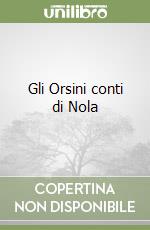 unilibro

Gli Orsini conti di Nola

COPERTINA NON DISPONIBILE